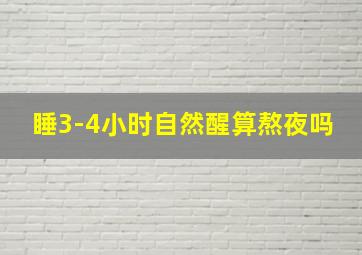 睡3-4小时自然醒算熬夜吗